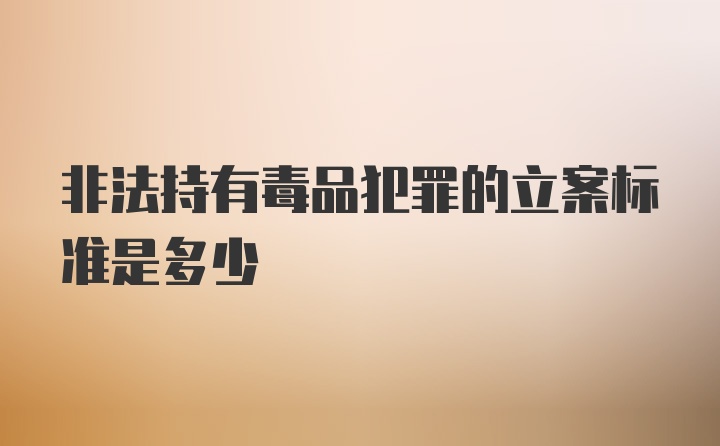 非法持有毒品犯罪的立案标准是多少